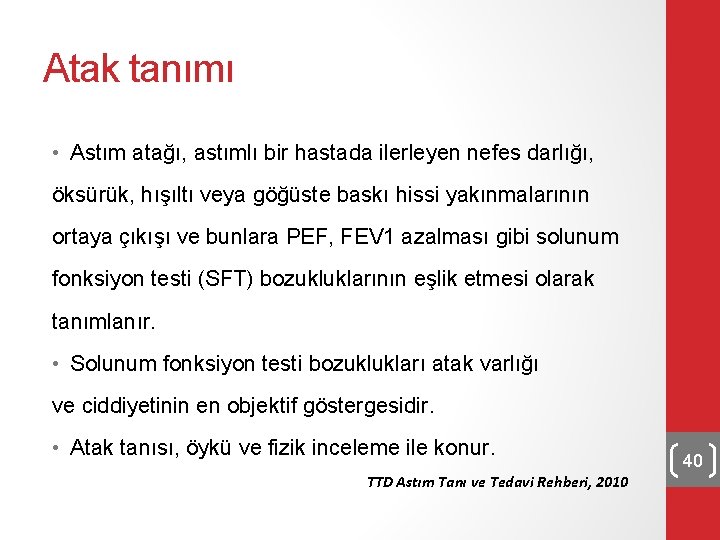 Atak tanımı

• Astım atağı, astımlı bir hastada ilerleyen nefes darlığı, öksürük, hışıltı veya göğüste baskı hissi yakınmalarının ortaya çıkışı ve bunlara PEF, FEV1 azalması gibi solunum fonksiyon testi (SFT) bozukluklarının eşlik etmesi olarak tanımlanır.

• Solunum fonksiyon testi bozuklukları atak varlığı ve ciddiyetinin en objektif göstergesidir.

• Atak tanısı, öykü ve fizik inceleme ile konur.

TTD Astım Tanı ve Tedavi Rehberi, 2010

40